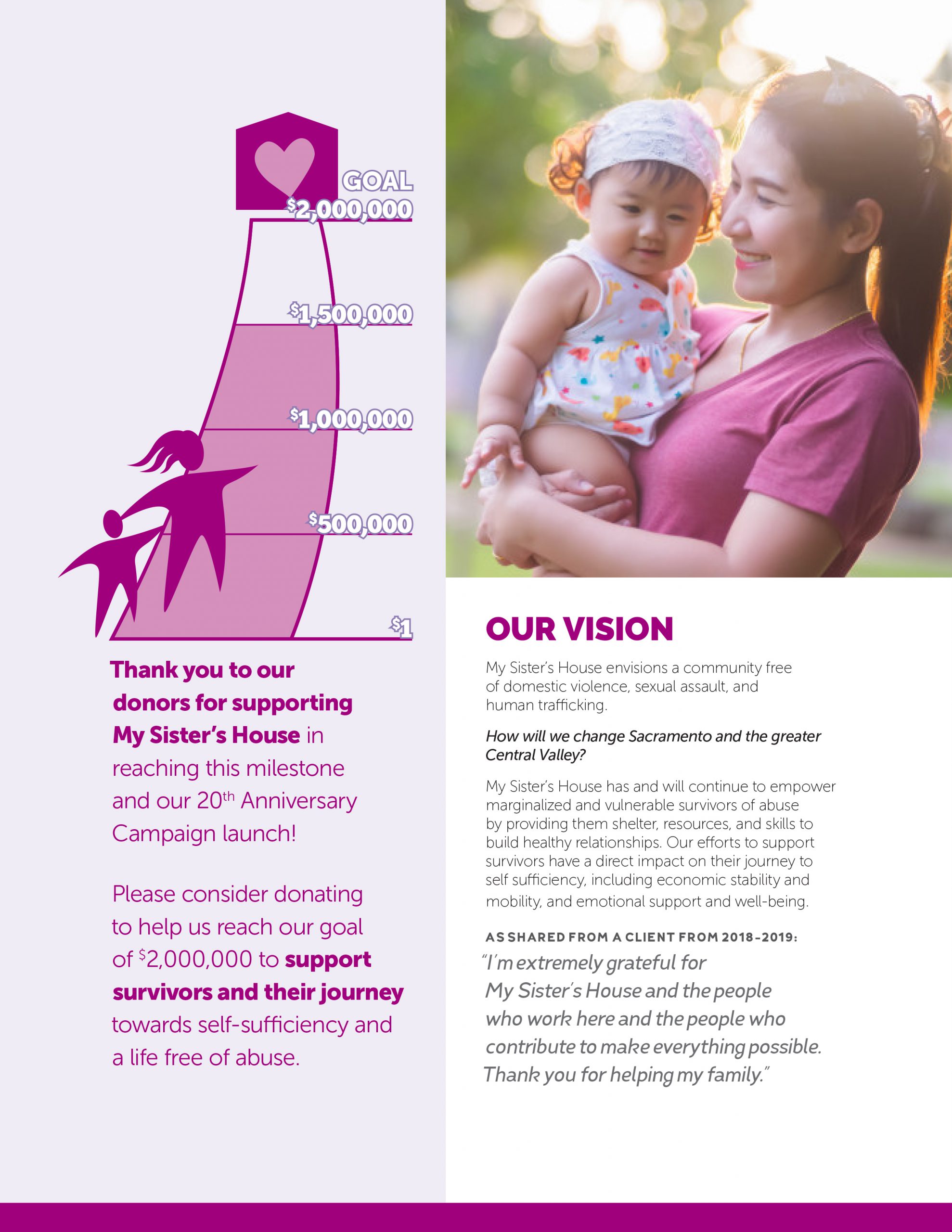 GOAL
$2,000,000

$1,500,000

$1,000,000

$500,000

$1

Thank you to our donors for supporting My Sister's House in reaching this milestone and our 20th Anniversary Campaign launch!

Please consider donating to help us reach our goal of $2,000,000 to support survivors and their journey towards self-sufficiency and a life free of abuse.

OUR VISION

My Sister's House envisions a community free of domestic violence, sexual assault, and human trafficking.

How will we change Sacramento and the greater Central Valley?

My Sister's House has and will continue to empower marginalized and vulnerable survivors of abuse by providing them shelter, resources, and skills to build healthy relationships. Our efforts to support survivors have a direct impact on their journey to self sufficiency, including economic stability and mobility, and emotional support and well-being.

AS SHARED FROM A CLIENT FROM 2018-2019:

"I'm extremely grateful for My Sister's House and the people who work here and the people who contribute to make everything possible. Thank you for helping my family."